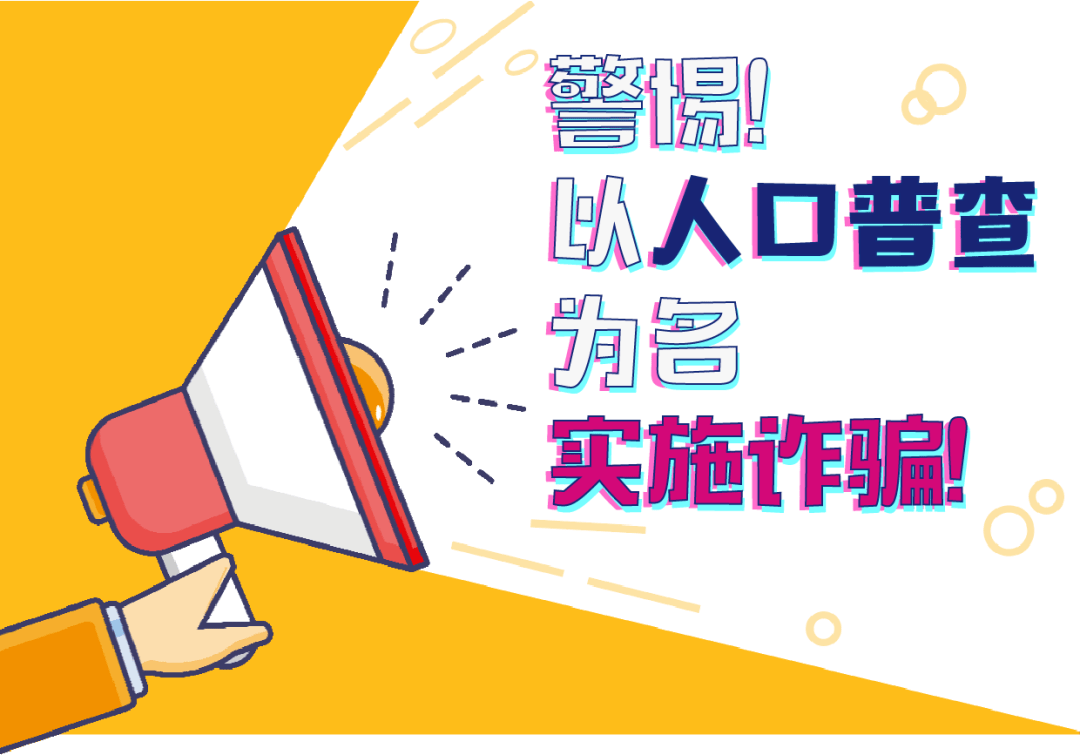 警惕!
以人口普查
为名
实施诈骗!